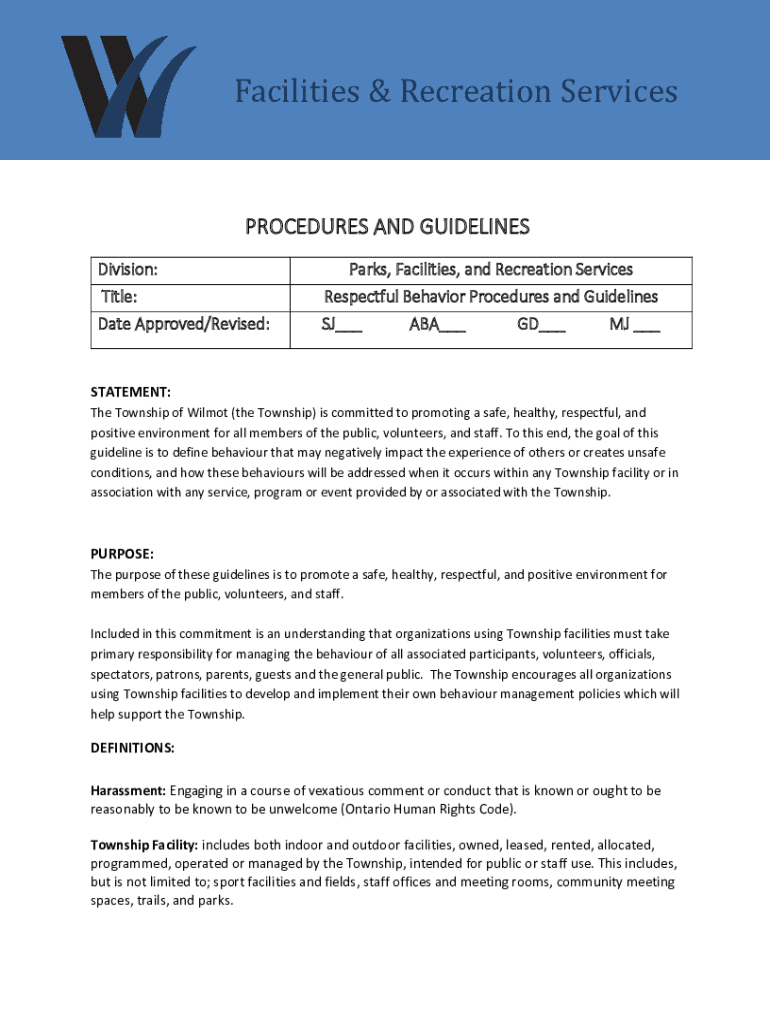 Facilities & Recreation Services

PROCEDURES AND GUIDELINES

| Division: | Parks, Facilities, and Recreation Services |
|---|---|
| Title: | Respectful Behavior Procedures and Guidelines |
| Date Approved/Revised: | SJ___ ABA___ GD___ MJ ___ |

STATEMENT:
The Township of Wilmot (the Township) is committed to promoting a safe, healthy, respectful, and positive environment for all members of the public, volunteers, and staff. To this end, the goal of this guideline is to define behaviour that may negatively impact the experience of others or creates unsafe conditions, and how these behaviours will be addressed when it occurs within any Township facility or in association with any service, program or event provided by or associated with the Township.

PURPOSE:
The purpose of these guidelines is to promote a safe, healthy, respectful, and positive environment for members of the public, volunteers, and staff.

Included in this commitment is an understanding that organizations using Township facilities must take primary responsibility for managing the behaviour of all associated participants, volunteers, officials, spectators, patrons, parents, guests and the general public. The Township encourages all organizations using Township facilities to develop and implement their own behaviour management policies which will help support the Township.

DEFINITIONS:

Harassment: Engaging in a course of vexatious comment or conduct that is known or ought to be reasonably to be known to be unwelcome (Ontario Human Rights Code).

Township Facility: includes both indoor and outdoor facilities, owned, leased, rented, allocated, programmed, operated or managed by the Township, intended for public or staff use. This includes, but is not limited to; sport facilities and fields, staff offices and meeting rooms, community meeting spaces, trails, and parks.